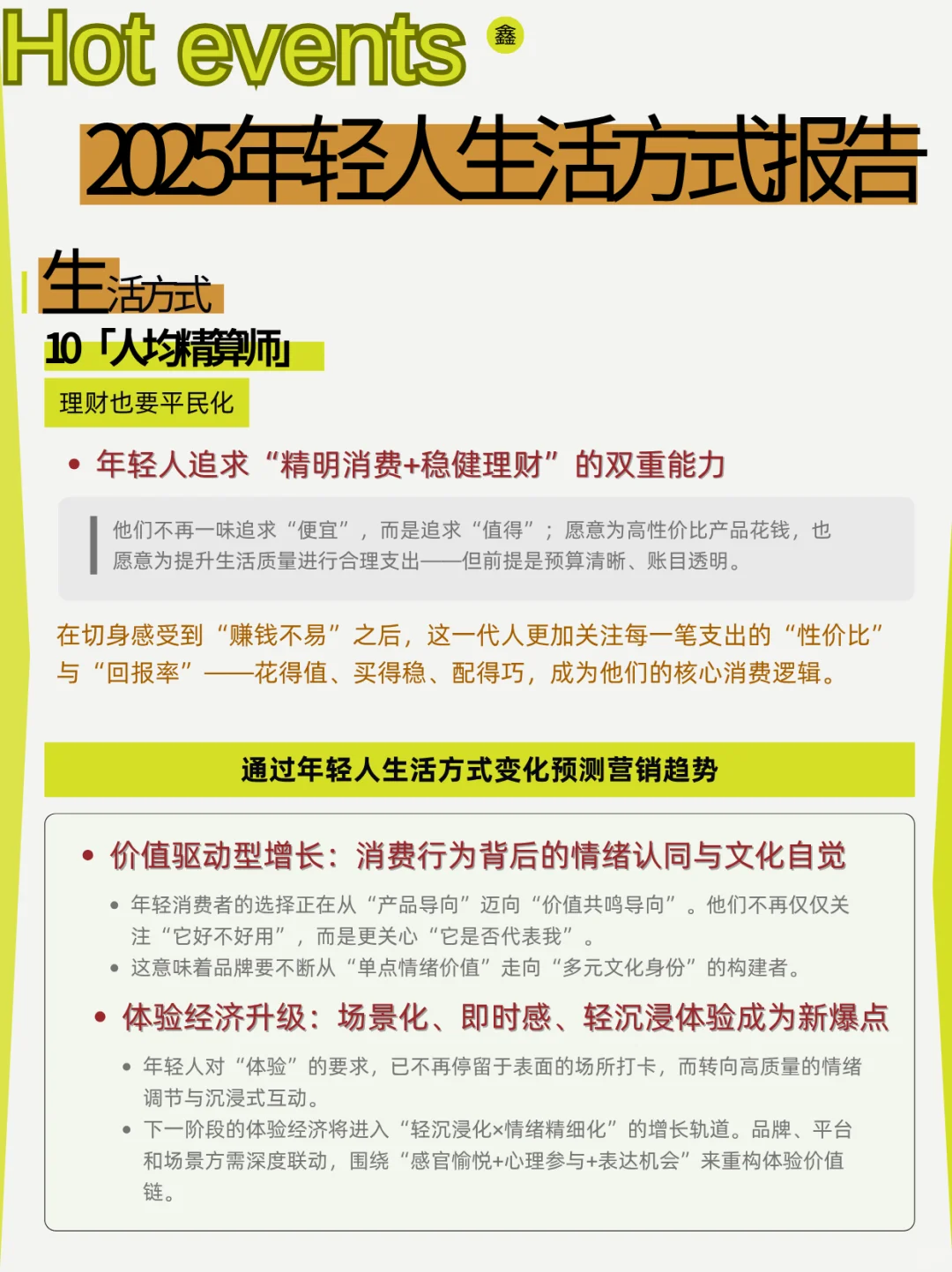 Hot events 鑫

2025年轻人生活方式报告

生活方式

10「人均精算师」

理财也要平民化

• 年轻人追求“精明消费+稳健理财”的双重能力

他们不再一味追求“便宜”，而是追求“值得”；愿意为高性价比产品花钱，也愿意为提升生活质量进行合理支出——但前提是预算清晰、账目透明。

在切身感受到“赚钱不易”之后，这一代人更加关注每一笔支出的“性价比”与“回报率”——花得值、买得稳、配得巧，成为他们的核心消费逻辑。

通过年轻人生活方式变化预测营销趋势

• 价值驱动型增长：消费行为背后的情绪认同与文化自觉

• 年轻消费者的选择正在从“产品导向”迈向“价值共鸣导向”。他们不再仅仅关注“它好不好用”，而是更关心“它是否代表我”。
• 这意味着品牌要不断从“单点情绪价值”走向“多元文化身份”的构建者。

• 体验经济升级：场景化、即时感、轻沉浸体验成为新爆点

• 年轻人对“体验”的要求，已不再停留于表面的场所打卡，而转向高质量的情绪调节与沉浸式互动。
• 下一阶段的体验经济将进入“轻沉浸化×情绪精细化”的增长轨道。品牌、平台和场景方需深度联动，围绕“感官愉悦+心理参与+表达机会”来重构体验价值链。